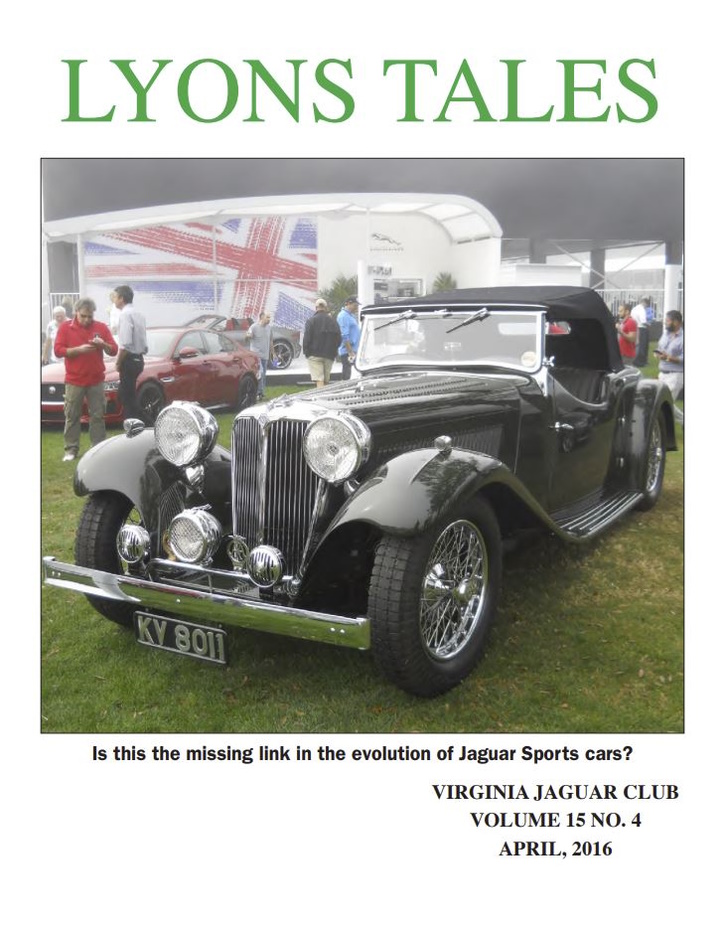 LYONS TALES

KY 8011

Is this the missing link in the evolution of Jaguar Sports cars?

VIRGINIA JAGUAR CLUB
VOLUME 15 NO. 4
APRIL, 2016